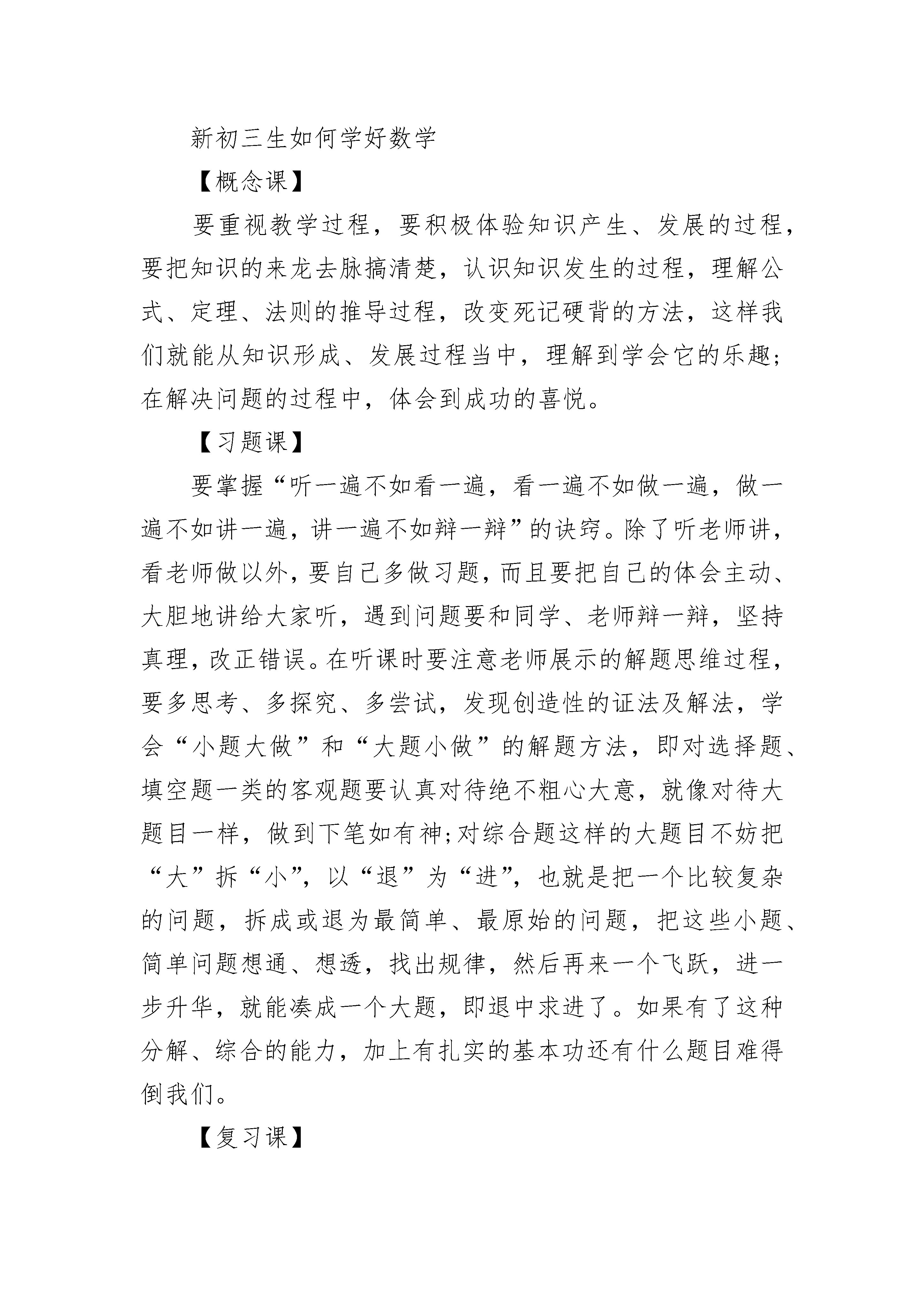 新初三生如何学好数学

【概念课】

要重视教学过程，要积极体验知识产生、发展的过程，要把知识的来龙去脉搞清楚，认识知识发生的过程，理解公式、定理、法则的推导过程，改变死记硬背的方法，这样我们就能从知识形成、发展过程当中，理解到学会它的乐趣;在解决问题的过程中，体会到成功的喜悦。

【习题课】

要掌握“听一遍不如看一遍，看一遍不如做一遍，做一遍不如讲一遍，讲一遍不如辩一辩”的诀窍。除了听老师讲，看老师做以外，要自己多做习题，而且要把自己的体会主动、大胆地讲给大家听，遇到问题要和同学、老师辩一辩，坚持真理，改正错误。在听课时要注意老师展示的解题思维过程，要多思考、多探究、多尝试，发现创造性的证法及解法，学会“小题大做”和“大题小做”的解题方法，即对选择题、填空题一类的客观题要认真对待绝不粗心大意，就像对待大题目一样，做到下笔如有神;对综合题这样的大题目不妨把“大”拆“小”，以“退”为“进”，也就是把一个比较复杂的问题，拆成或退为最简单、最原始的问题，把这些小题、简单问题想通、想透，找出规律，然后再来一个飞跃，进一步升华，就能凑成一个大题，即退中求进了。如果有了这种分解、综合的能力，加上有扎实的基本功还有什么题目难得倒我们。

【复习课】